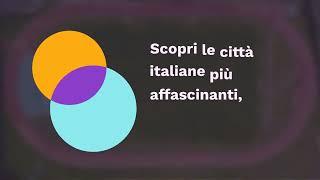 Scopri le città italiane più affascinanti,